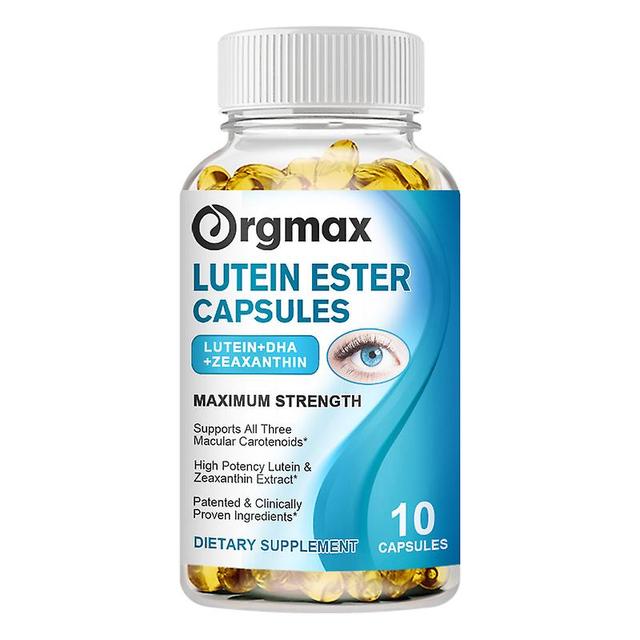 Orgmax

LUTEIN ESTER CAPSULES

LUTEIN+DHA +ZEAXANTHIN

MAXIMUM STRENGTH

Supports All Three Macular Carotenoids*

High Potency Lutein & Zeaxanthin Extract*

Patented & Clinically Proven Ingredients*

DIETARY SUPPLEMENT

10 CAPSULES